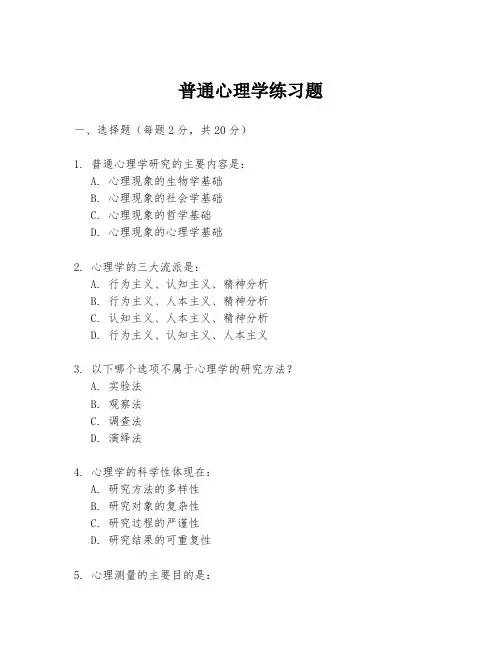 普通心理学练习题

一、选择题（每题2分，共20分）

1. 普通心理学研究的主要内容是：
A. 心理现象的生物学基础
B. 心理现象的社会学基础
C. 心理现象的哲学基础
D. 心理现象的心理学基础

2. 心理学的三大流派是：
A. 行为主义、认知主义、精神分析
B. 行为主义、人本主义、精神分析
C. 认知主义、人本主义、精神分析
D. 行为主义、认知主义、人本主义

3. 以下哪个选项不属于心理学的研究方法？
A. 实验法
B. 观察法
C. 调查法
D. 演绎法

4. 心理学的科学性体现在：
A. 研究方法的多样性
B. 研究对象的复杂性
C. 研究过程的严谨性
D. 研究结果的可重复性

5. 心理测量的主要目的是：